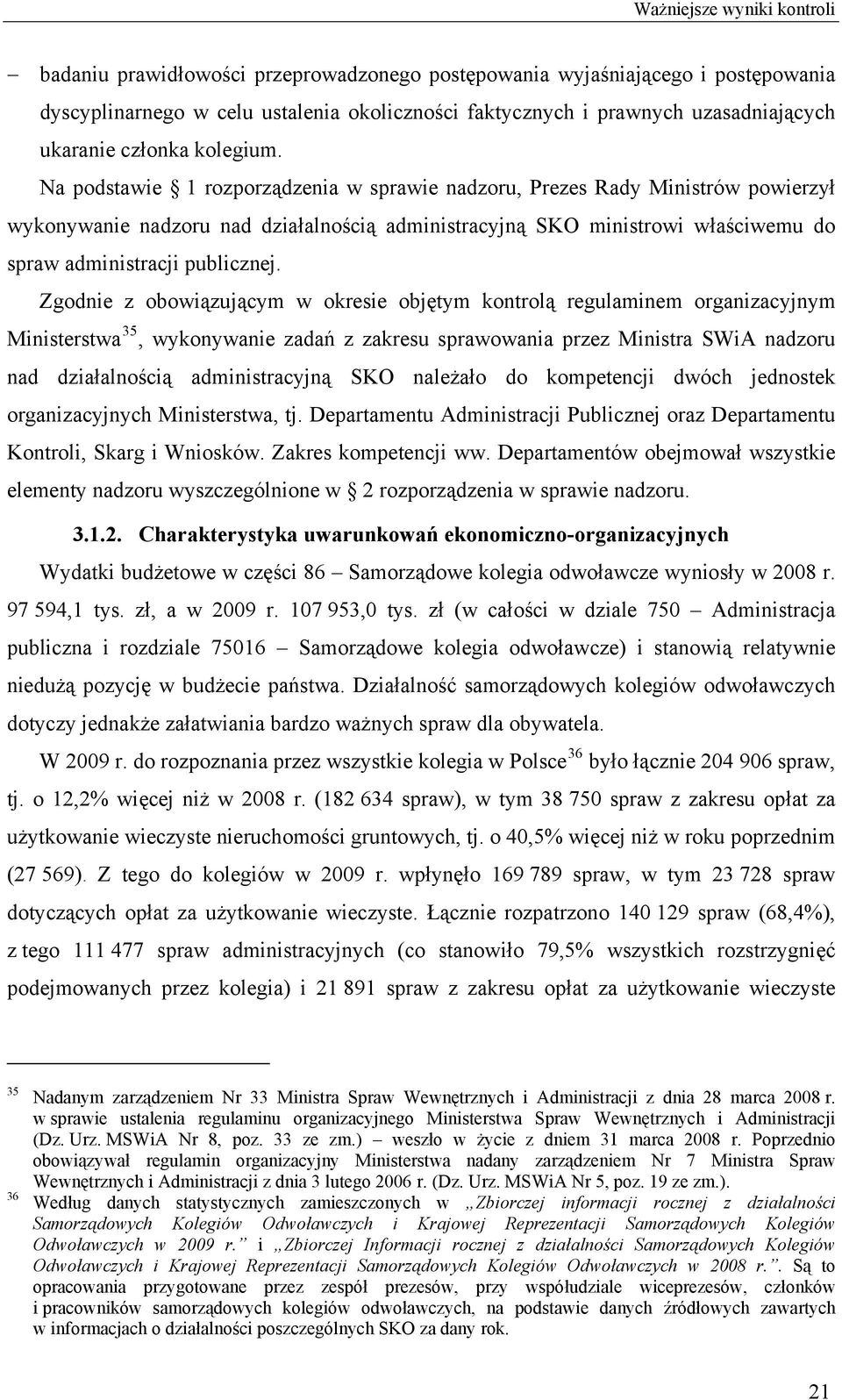 Ważniejsze wyniki kontroli

– badaniu prawidłowości przeprowadzonego postępowania wyjaśniającego i postępowania dyscyplinarnego w celu ustalenia okoliczności faktycznych i prawnych uzasadniających ukaranie członka kolegium.

Na podstawie § 1 rozporządzenia w sprawie nadzoru, Prezes Rady Ministrów powierzył wykonywanie nadzoru nad działalnością administracyjną SKO ministrowi właściwemu do spraw administracji publicznej.

Zgodnie z obowiązującym w okresie objętym kontrolą regulaminem organizacyjnym Ministerstwa$^{35}$, wykonywanie zadań z zakresu sprawowania przez Ministra SWiA nadzoru nad działalnością administracyjną SKO należało do kompetencji dwóch jednostek organizacyjnych Ministerstwa, tj. Departamentu Administracji Publicznej oraz Departamentu Kontroli, Skarg i Wniosków. Zakres kompetencji ww. Departamentów obejmował wszystkie elementy nadzoru wyszczególnione w § 2 rozporządzenia w sprawie nadzoru.

3.1.2. Charakterystyka uwarunkowań ekonomiczno-organizacyjnych

Wydatki budżetowe w części 86 – Samorządowe kolegia odwoławcze wyniosły w 2008 r. 97 594,1 tys. zł, a w 2009 r. 107 953,0 tys. zł (w całości w dziale 750 – Administracja publiczna i rozdziale 75016 – Samorządowe kolegia odwoławcze) i stanowią relatywnie niedużą pozycję w budżecie państwa. Działalność samorządowych kolegiów odwoławczych dotyczy jednakże załatwiania bardzo ważnych spraw dla obywatela.

W 2009 r. do rozpoznania przez wszystkie kolegia w Polsce$^{36}$ było łącznie 204 906 spraw, tj. o 12,2% więcej niż w 2008 r. (182 634 spraw), w tym 38 750 spraw z zakresu opłat za użytkowanie wieczyste nieruchomości gruntowych, tj. o 40,5% więcej niż w roku poprzednim (27 569). Z tego do kolegiów w 2009 r. wpłynęło 169 789 spraw, w tym 23 728 spraw dotyczących opłat za użytkowanie wieczyste. Łącznie rozpatrzono 140 129 spraw (68,4%), z tego 111 477 spraw administracyjnych (co stanowiło 79,5% wszystkich rozstrzygnięć podejmowanych przez kolegia) i 21 891 spraw z zakresu opłat za użytkowanie wieczyste

35 Nadanym zarządzeniem Nr 33 Ministra Spraw Wewnętrznych i Administracji z dnia 28 marca 2008 r. w sprawie ustalenia regulaminu organizacyjnego Ministerstwa Spraw Wewnętrznych i Administracji (Dz. Urz. MSWiA Nr 8, poz. 33 ze zm.) – weszło w życie z dniem 31 marca 2008 r. Poprzednio obowiązywał regulamin organizacyjny Ministerstwa nadany zarządzeniem Nr 7 Ministra Spraw Wewnętrznych i Administracji z dnia 3 lutego 2006 r. (Dz. Urz. MSWiA Nr 5, poz. 19 ze zm.).

36 Według danych statystycznych zamieszczonych w „Zbiorczej informacji rocznej z działalności Samorządowych Kolegiów Odwoławczych i Krajowej Reprezentacji Samorządowych Kolegiów Odwoławczych w 2009 r.” i „Zbiorczej Informacji rocznej z działalności Samorządowych Kolegiów Odwoławczych i Krajowej Reprezentacji Samorządowych Kolegiów Odwoławczych w 2008 r.”. Są to opracowania przygotowane przez zespół prezesów, przy współudziale wiceprezesów, członków i pracowników samorządowych kolegiów odwoławczych, na podstawie danych źródłowych zawartych w informacjach o działalności poszczególnych SKO za dany rok.

21